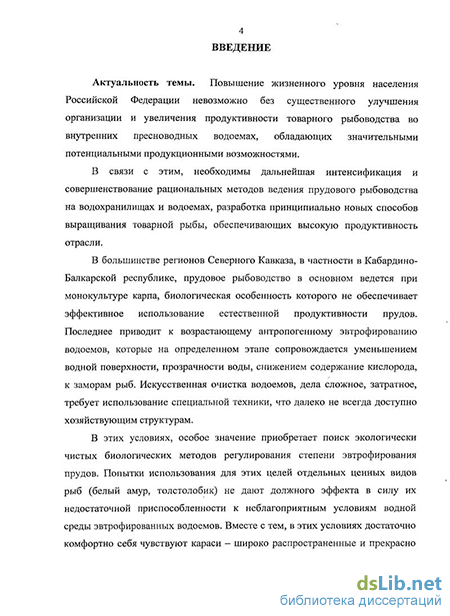 4

ВВЕДЕНИЕ

Актуальность темы. Повышение жизненного уровня населения Российской Федерации невозможно без существенного улучшения организации и увеличения продуктивности товарного рыбоводства во внутренних пресноводных водоемах, обладающих значительными потенциальными продукционными возможностями.

В связи с этим, необходимы дальнейшая интенсификация и совершенствование рациональных методов ведения прудового рыбоводства на водохранилищах и водоемах, разработка принципиально новых способов выращивания товарной рыбы, обеспечивающих высокую продуктивность отрасли.

В большинстве регионов Северного Кавказа, в частности в Кабардино-Балкарской республике, прудовое рыбоводство в основном ведется при монокультуре карпа, биологическая особенность которого не обеспечивает эффективное использование естественной продуктивности прудов. Последнее приводит к возрастающему антропогенному эвтрофированию водоемов, которые на определенном этапе сопровождается уменьшением водной поверхности, прозрачности воды, снижением содержание кислорода, к заморам рыб. Искусственная очистка водоемов, дела сложное, затратное, требует использование специальной техники, что далеко не всегда доступно хозяйствующим структурам.

В этих условиях, особое значение приобретает поиск экологически чистых биологических методов регулирования степени эвтрофирования прудов. Попытки использования для этих целей отдельных ценных видов рыб (белый амур, толстолобик) не дают должного эффекта в силу их недостаточной приспособленности к неблагоприятным условиям водной среды эвтрофированных водоемов. Вместе с тем, в этих условиях достаточно комфортно себя чувствуют караси – широко распространенные и прекрасно

dsLib.net
библиотека диссертаций